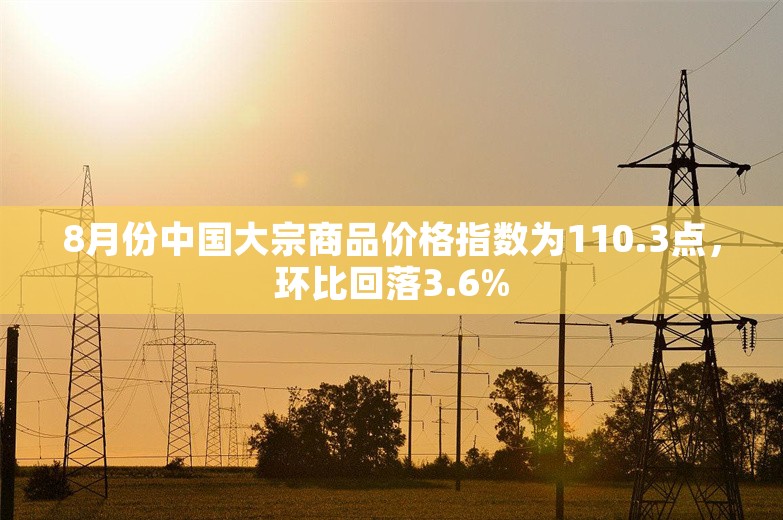 8月份中国大宗商品价格指数为110.3点，环比回落3.6%